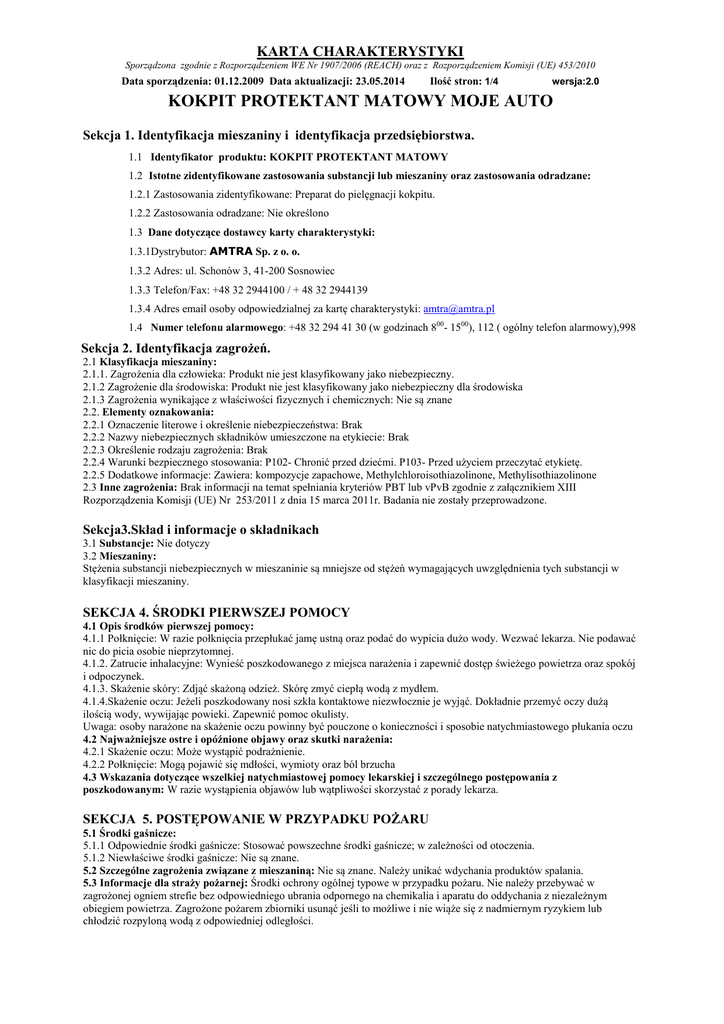 KARTA CHARAKTERYSTYKI

Sporządzona zgodnie z Rozporządzeniem WE Nr 1907/2006 (REACH) oraz z Rozporządzeniem Komisji (UE) 453/2010

Data sporządzenia: 01.12.2009 Data aktualizacji: 23.05.2014 Ilość stron: 1/4 wersja:2.0

KOKPIT PROTEKTANT MATOWY MOJE AUTO

Sekcja 1. Identyfikacja mieszaniny i identyfikacja przedsiębiorstwa.

1.1 Identyfikator produktu: KOKPIT PROTEKTANT MATOWY

1.2 Istotne zidentyfikowane zastosowania substancji lub mieszaniny oraz zastosowania odradzane:

1.2.1 Zastosowania zidentyfikowane: Preparat do pielęgnacji kokpitu.

1.2.2 Zastosowania odradzane: Nie określono

1.3 Dane dotyczące dostawcy karty charakterystyki:

1.3.1Dystrybutor: AMTRA Sp. z o. o.

1.3.2 Adres: ul. Schonów 3, 41-200 Sosnowiec

1.3.3 Telefon/Fax: +48 32 2944100 / + 48 32 2944139

1.3.4 Adres email osoby odpowiedzialnej za kartę charakterystyki: amtra@amtra.pl

1.4 Numer telefonu alarmowego: +48 32 294 41 30 (w godzinach $8^{00}$- $15^{00}$), 112 ( ogólny telefon alarmowy),998

Sekcja 2. Identyfikacja zagrożeń.
2.1 Klasyfikacja mieszaniny:
2.1.1. Zagrożenia dla człowieka: Produkt nie jest klasyfikowany jako niebezpieczny.
2.1.2 Zagrożenie dla środowiska: Produkt nie jest klasyfikowany jako niebezpieczny dla środowiska
2.1.3 Zagrożenia wynikające z właściwości fizycznych i chemicznych: Nie są znane
2.2. Elementy oznakowania:
2.2.1 Oznaczenie literowe i określenie niebezpieczeństwa: Brak
2.2.2 Nazwy niebezpiecznych składników umieszczone na etykiecie: Brak
2.2.3 Określenie rodzaju zagrożenia: Brak
2.2.4 Warunki bezpiecznego stosowania: P102- Chronić przed dziećmi. P103- Przed użyciem przeczytać etykietę.
2.2.5 Dodatkowe informacje: Zawiera: kompozycje zapachowe, Methylchloroisothiazolinone, Methylisothiazolinone
2.3 Inne zagrożenia: Brak informacji na temat spełniania kryteriów PBT lub vPvB zgodnie z załącznikiem XIII Rozporządzenia Komisji (UE) Nr 253/2011 z dnia 15 marca 2011r. Badania nie zostały przeprowadzone.

Sekcja3.Skład i informacje o składnikach
3.1 Substancje: Nie dotyczy
3.2 Mieszaniny:
Stężenia substancji niebezpiecznych w mieszaninie są mniejsze od stężeń wymagających uwzględnienia tych substancji w klasyfikacji mieszaniny.

SEKCJA 4. ŚRODKI PIERWSZEJ POMOCY
4.1 Opis środków pierwszej pomocy:
4.1.1 Połknięcie: W razie połknięcia przepłukać jamę ustną oraz podać do wypicia dużo wody. Wezwać lekarza. Nie podawać nic do picia osobie nieprzytomnej.
4.1.2. Zatrucie inhalacyjne: Wynieść poszkodowanego z miejsca narażenia i zapewnić dostęp świeżego powietrza oraz spokój i odpoczynek.
4.1.3. Skażenie skóry: Zdjąć skażoną odzież. Skórę zmyć ciepłą wodą z mydłem.
4.1.4.Skażenie oczu: Jeżeli poszkodowany nosi szkła kontaktowe niezwłocznie je wyjąć. Dokładnie przemyć oczy dużą ilością wody, wywijając powieki. Zapewnić pomoc okulisty.
Uwaga: osoby narażone na skażenie oczu powinny być pouczone o konieczności i sposobie natychmiastowego płukania oczu
4.2 Najważniejsze ostre i opóźnione objawy oraz skutki narażenia:
4.2.1 Skażenie oczu: Może wystąpić podrażnienie.
4.2.2 Połknięcie: Mogą pojawić się mdłości, wymioty oraz ból brzucha
4.3 Wskazania dotyczące wszelkiej natychmiastowej pomocy lekarskiej i szczególnego postępowania z poszkodowanym: W razie wystąpienia objawów lub wątpliwości skorzystać z porady lekarza.

SEKCJA 5. POSTĘPOWANIE W PRZYPADKU POŻARU
5.1 Środki gaśnicze:
5.1.1 Odpowiednie środki gaśnicze: Stosować powszechne środki gaśnicze; w zależności od otoczenia.
5.1.2 Niewłaściwe środki gaśnicze: Nie są znane.
5.2 Szczególne zagrożenia związane z mieszaniną: Nie są znane. Należy unikać wdychania produktów spalania.
5.3 Informacje dla straży pożarnej: Środki ochrony ogólnej typowe w przypadku pożaru. Nie należy przebywać w zagrożonej ogniem strefie bez odpowiedniego ubrania odpornego na chemikalia i aparatu do oddychania z niezależnym obiegiem powietrza. Zagrożone pożarem zbiorniki usunąć jeśli to możliwe i nie wiąże się z nadmiernym ryzykiem lub chłodzić rozpyloną wodą z odpowiedniej odległości.